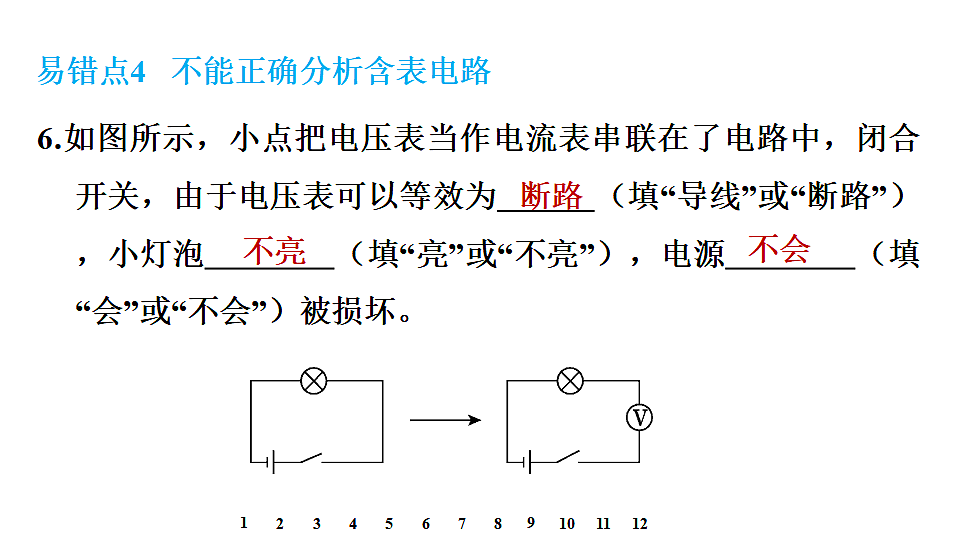 易错点4　不能正确分析含表电路

6.如图所示，小点把电压表当作电流表串联在了电路中，闭合开关，由于电压表可以等效为 断路 （填“导线”或“断路”），小灯泡 不亮 （填“亮”或“不亮”），电源 不会 （填“会”或“不会”）被损坏。

V

1　2　3　4　5　6　7　8　9　10　11　12